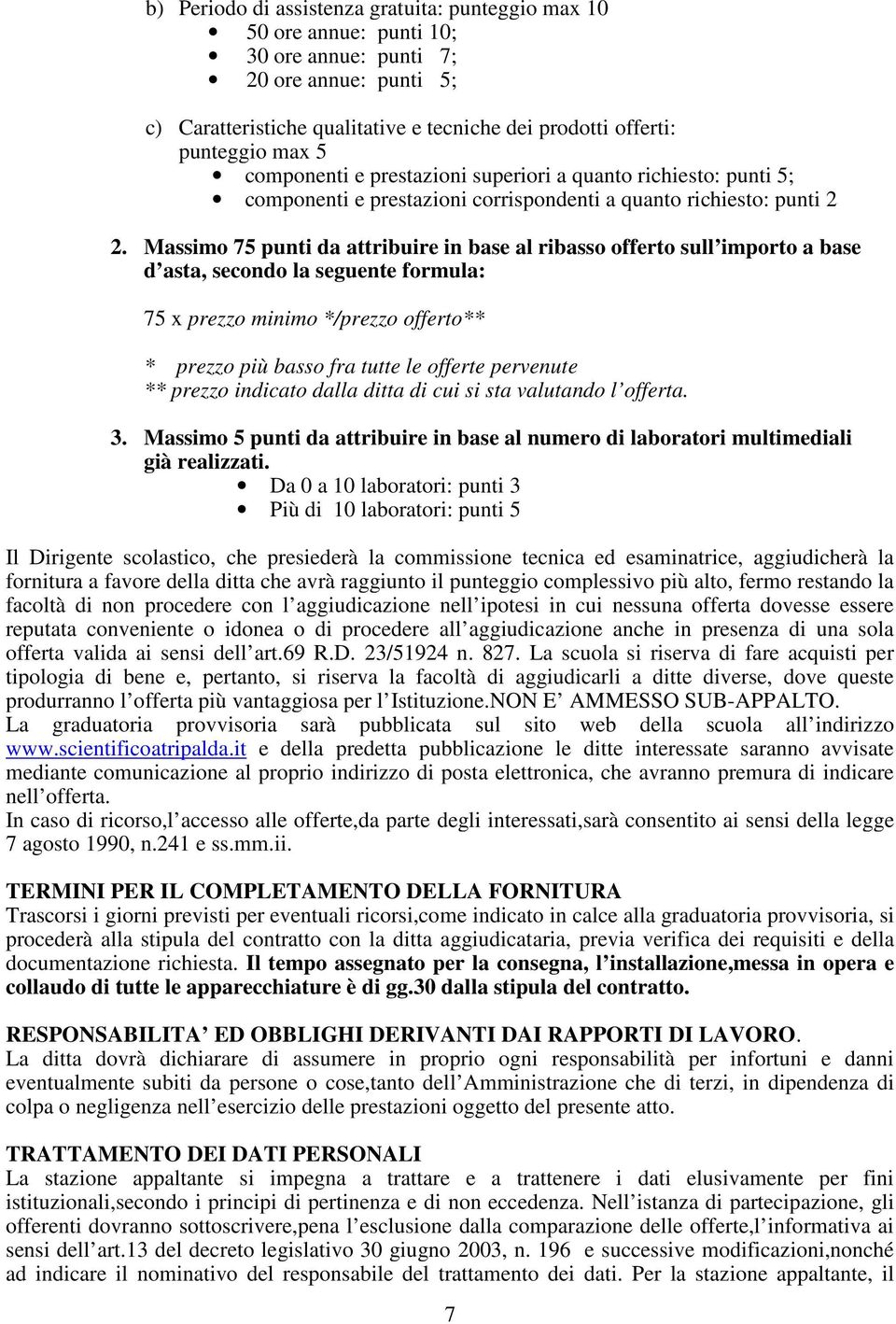 b) Periodo di assistenza gratuita: punteggio max 10
• 50 ore annue: punti 10;
• 30 ore annue: punti 7;
• 20 ore annue: punti 5;

c) Caratteristiche qualitative e tecniche dei prodotti offerti: punteggio max 5
• componenti e prestazioni superiori a quanto richiesto: punti 5;
• componenti e prestazioni corrispondenti a quanto richiesto: punti 2

2. Massimo 75 punti da attribuire in base al ribasso offerto sull importo a base d asta, secondo la seguente formula:

75 x prezzo minimo */prezzo offerto**

* prezzo più basso fra tutte le offerte pervenute
** prezzo indicato dalla ditta di cui si sta valutando l offerta.

3. Massimo 5 punti da attribuire in base al numero di laboratori multimediali già realizzati.
• Da 0 a 10 laboratori: punti 3
• Più di 10 laboratori: punti 5

Il Dirigente scolastico, che presiederà la commissione tecnica ed esaminatrice, aggiudicherà la fornitura a favore della ditta che avrà raggiunto il punteggio complessivo più alto, fermo restando la facoltà di non procedere con l aggiudicazione nell ipotesi in cui nessuna offerta dovesse essere reputata conveniente o idonea o di procedere all aggiudicazione anche in presenza di una sola offerta valida ai sensi dell art.69 R.D. 23/51924 n. 827. La scuola si riserva di fare acquisti per tipologia di bene e, pertanto, si riserva la facoltà di aggiudicarli a ditte diverse, dove queste produrranno l offerta più vantaggiosa per l Istituzione.NON E AMMESSO SUB-APPALTO.
La graduatoria provvisoria sarà pubblicata sul sito web della scuola all indirizzo www.scientificoatripalda.it e della predetta pubblicazione le ditte interessate saranno avvisate mediante comunicazione al proprio indirizzo di posta elettronica, che avranno premura di indicare nell offerta.
In caso di ricorso,l accesso alle offerte,da parte degli interessati,sarà consentito ai sensi della legge 7 agosto 1990, n.241 e ss.mm.ii.

TERMINI PER IL COMPLETAMENTO DELLA FORNITURA
Trascorsi i giorni previsti per eventuali ricorsi,come indicato in calce alla graduatoria provvisoria, si procederà alla stipula del contratto con la ditta aggiudicataria, previa verifica dei requisiti e della documentazione richiesta. Il tempo assegnato per la consegna, l installazione,messa in opera e collaudo di tutte le apparecchiature è di gg.30 dalla stipula del contratto.

RESPONSABILITA ED OBBLIGHI DERIVANTI DAI RAPPORTI DI LAVORO.
La ditta dovrà dichiarare di assumere in proprio ogni responsabilità per infortuni e danni eventualmente subiti da persone o cose,tanto dell Amministrazione che di terzi, in dipendenza di colpa o negligenza nell esercizio delle prestazioni oggetto del presente atto.

TRATTAMENTO DEI DATI PERSONALI
La stazione appaltante si impegna a trattare e a trattenere i dati elusivamente per fini istituzionali,secondo i principi di pertinenza e di non eccedenza. Nell istanza di partecipazione, gli offerenti dovranno sottoscrivere,pena l esclusione dalla comparazione delle offerte,l informativa ai sensi dell art.13 del decreto legislativo 30 giugno 2003, n. 196 e successive modificazioni,nonché ad indicare il nominativo del responsabile del trattamento dei dati. Per la stazione appaltante, il

7